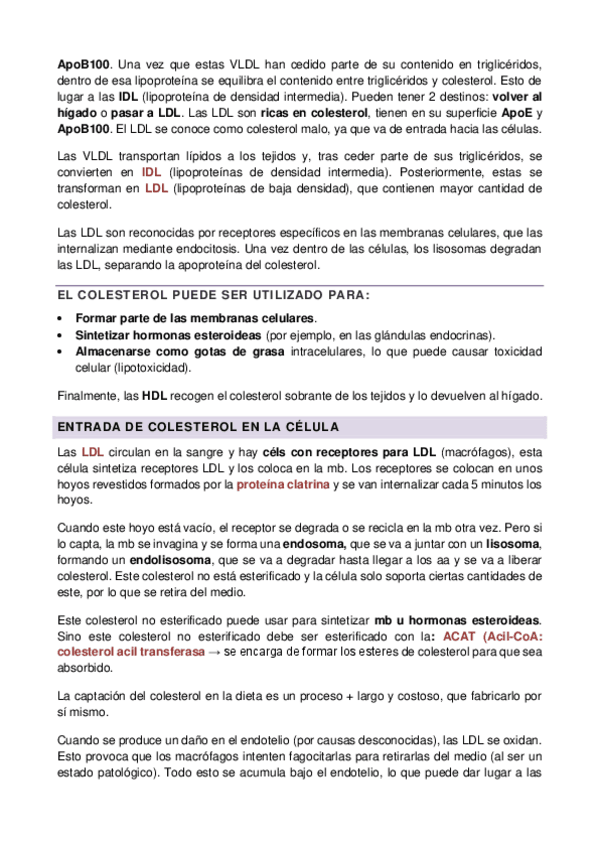 ApoB100. Una vez que estas VLDL han cedido parte de su contenido en triglicéridos, dentro de esa lipoproteína se equilibra el contenido entre triglicéridos y colesterol. Esto de lugar a las IDL (lipoproteína de densidad intermedia). Pueden tener 2 destinos: volver al hígado o pasar a LDL. Las LDL son ricas en colesterol, tienen en su superficie ApoE y ApoB100. El LDL se conoce como colesterol malo, ya que va de entrada hacia las células.

Las VLDL transportan lípidos a los tejidos y, tras ceder parte de sus triglicéridos, se convierten en IDL (lipoproteínas de densidad intermedia). Posteriormente, estas se transforman en LDL (lipoproteínas de baja densidad), que contienen mayor cantidad de colesterol.

Las LDL son reconocidas por receptores específicos en las membranas celulares, que las internalizan mediante endocitosis. Una vez dentro de las células, los lisosomas degradan las LDL, separando la apoproteína del colesterol.

EL COLESTEROL PUEDE SER UTILIZADO PARA:

• Formar parte de las membranas celulares.
• Sintetizar hormonas esteroideas (por ejemplo, en las glándulas endocrinas).
• Almacenarse como gotas de grasa intracelulares, lo que puede causar toxicidad celular (lipotoxicidad).

Finalmente, las HDL recogen el colesterol sobrante de los tejidos y lo devuelven al hígado.

ENTRADA DE COLESTEROL EN LA CÉLULA

Las LDL circulan en la sangre y hay céls con receptores para LDL (macrófagos), esta célula sintetiza receptores LDL y los coloca en la mb. Los receptores se colocan en unos hoyos revestidos formados por la proteína clatrina y se van internalizar cada 5 minutos los hoyos.

Cuando este hoyo está vacío, el receptor se degrada o se recicla en la mb otra vez. Pero si lo capta, la mb se invagina y se forma una endosoma, que se va a juntar con un lisosoma, formando un endolisosoma, que se va a degradar hasta llegar a los aa y se va a liberar colesterol. Este colesterol no está esterificado y la célula solo soporta ciertas cantidades de este, por lo que se retira del medio.

Este colesterol no esterificado puede usar para sintetizar mb u hormonas esteroideas. Sino este colesterol no esterificado debe ser esterificado con la: ACAT (Acil-CoA: colesterol acil transferasa → se encarga de formar los esteres de colesterol para que sea absorbido.

La captación del colesterol en la dieta es un proceso + largo y costoso, que fabricarlo por sí mismo.

Cuando se produce un daño en el endotelio (por causas desconocidas), las LDL se oxidan. Esto provoca que los macrófagos intenten fagocitarlas para retirarlas del medio (al ser un estado patológico). Todo esto se acumula bajo el endotelio, lo que puede dar lugar a las